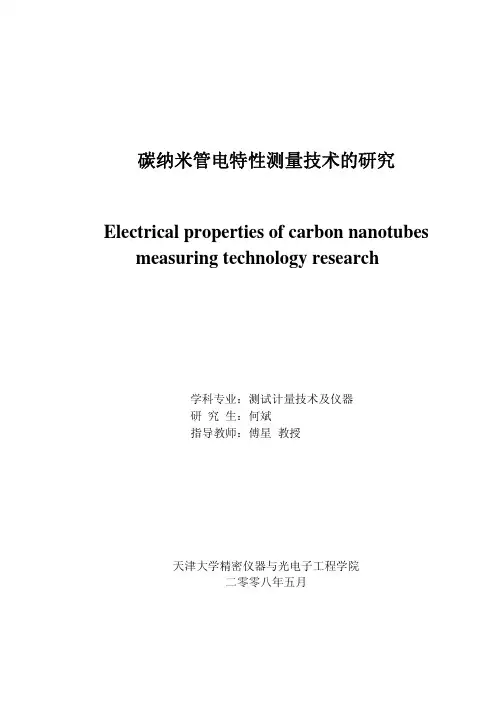 碳纳米管电特性测量技术的研究

Electrical properties of carbon nanotubes measuring technology research

学科专业：测试计量技术及仪器
研 究 生：何斌
指导教师：傅星 教授

天津大学精密仪器与光电子工程学院
二零零八年五月